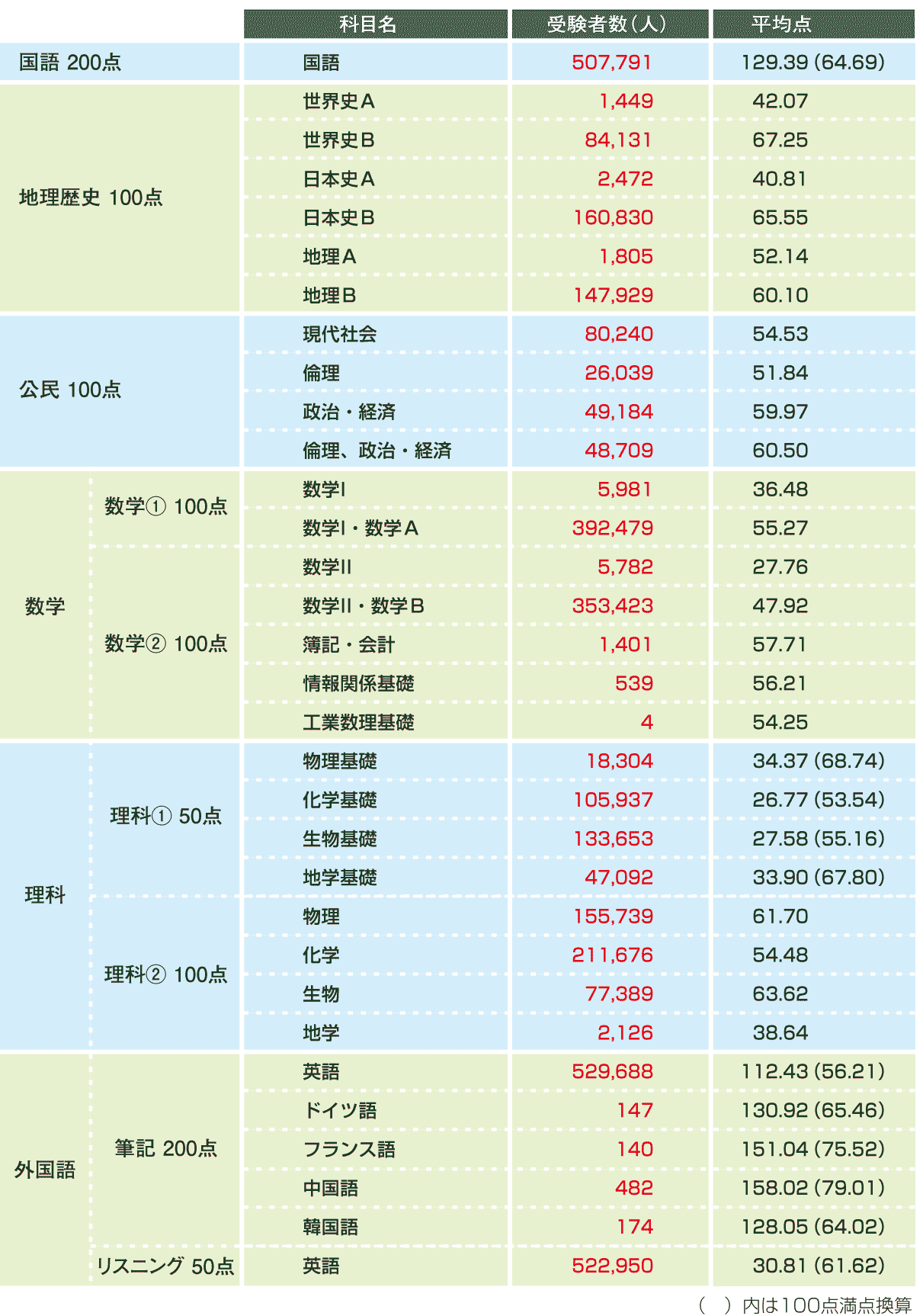 | | | 科目名 | 受験者数（人） | 平均点 |
|---|---|---|---|---|
| 国語 200点 | | 国語 | 507,791 | 129.39 (64.69) |
| 地理歴史 100点 | | 世界史A | 1,449 | 42.07 |
| | | 世界史B | 84,131 | 67.25 |
| | | 日本史A | 2,472 | 40.81 |
| | | 日本史B | 160,830 | 65.55 |
| | | 地理A | 1,805 | 52.14 |
| | | 地理B | 147,929 | 60.10 |
| 公民 100点 | | 現代社会 | 80,240 | 54.53 |
| | | 倫理 | 26,039 | 51.84 |
| | | 政治・経済 | 49,184 | 59.97 |
| | | 倫理、政治・経済 | 48,709 | 60.50 |
| 数学 | 数学① 100点 | 数学I | 5,981 | 36.48 |
| | | 数学I・数学A | 392,479 | 55.27 |
| | 数学② 100点 | 数学II | 5,782 | 27.76 |
| | | 数学II・数学B | 353,423 | 47.92 |
| | | 簿記・会計 | 1,401 | 57.71 |
| | | 情報関係基礎 | 539 | 56.21 |
| | | 工業数理基礎 | 4 | 54.25 |
| 理科 | 理科① 50点 | 物理基礎 | 18,304 | 34.37 (68.74) |
| | | 化学基礎 | 105,937 | 26.77 (53.54) |
| | | 生物基礎 | 133,653 | 27.58 (55.16) |
| | | 地学基礎 | 47,092 | 33.90 (67.80) |
| | 理科② 100点 | 物理 | 155,739 | 61.70 |
| | | 化学 | 211,676 | 54.48 |
| | | 生物 | 77,389 | 63.62 |
| | | 地学 | 2,126 | 38.64 |
| 外国語 | 筆記 200点 | 英語 | 529,688 | 112.43 (56.21) |
| | | ドイツ語 | 147 | 130.92 (65.46) |
| | | フランス語 | 140 | 151.04 (75.52) |
| | | 中国語 | 482 | 158.02 (79.01) |
| | | 韓国語 | 174 | 128.05 (64.02) |
| | リスニング 50点 | 英語 | 522,950 | 30.81 (61.62) |

（　）内は100点満点換算